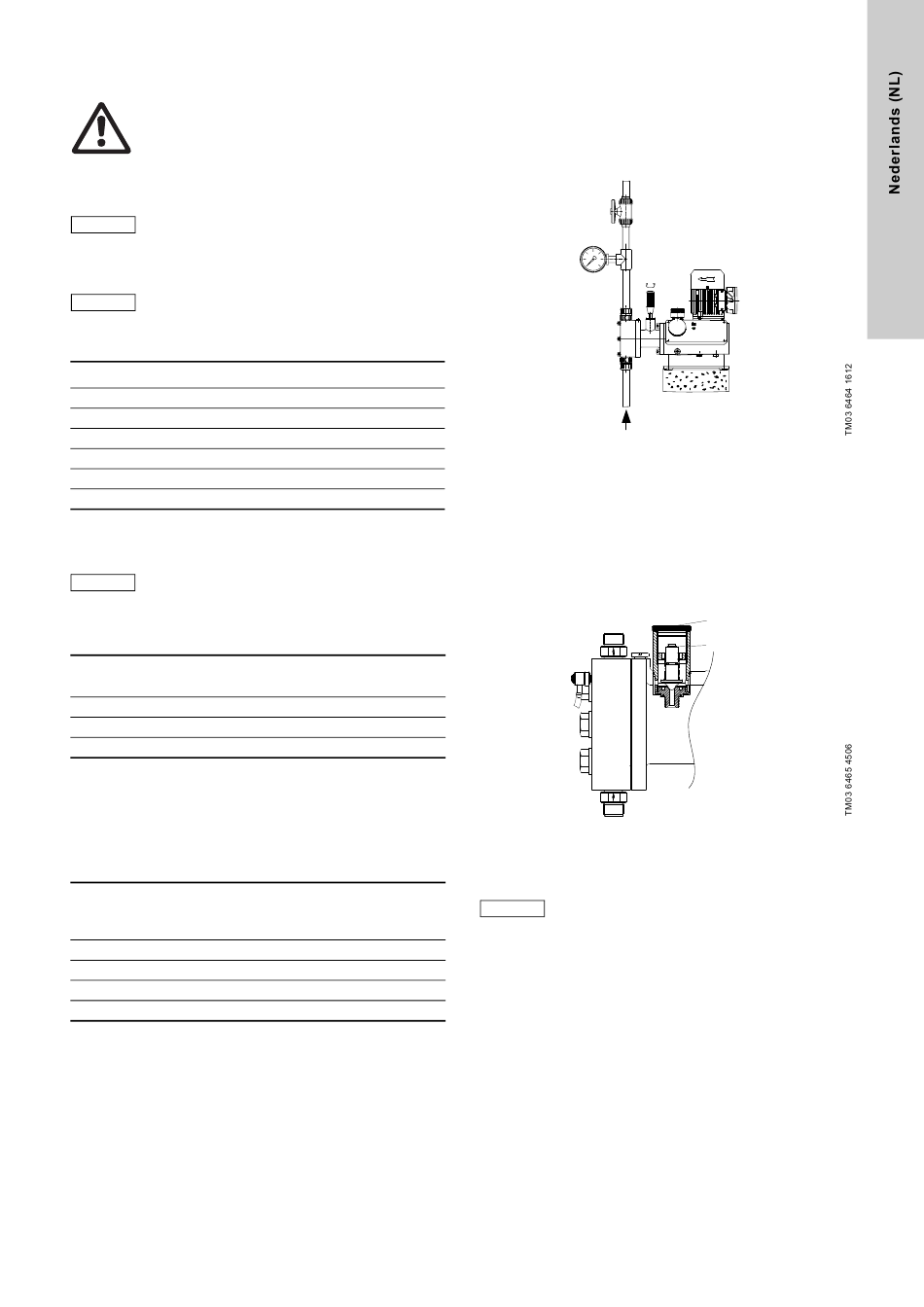 Nederlands (NL)

TM03 6464 1612

TM03 6465 4506